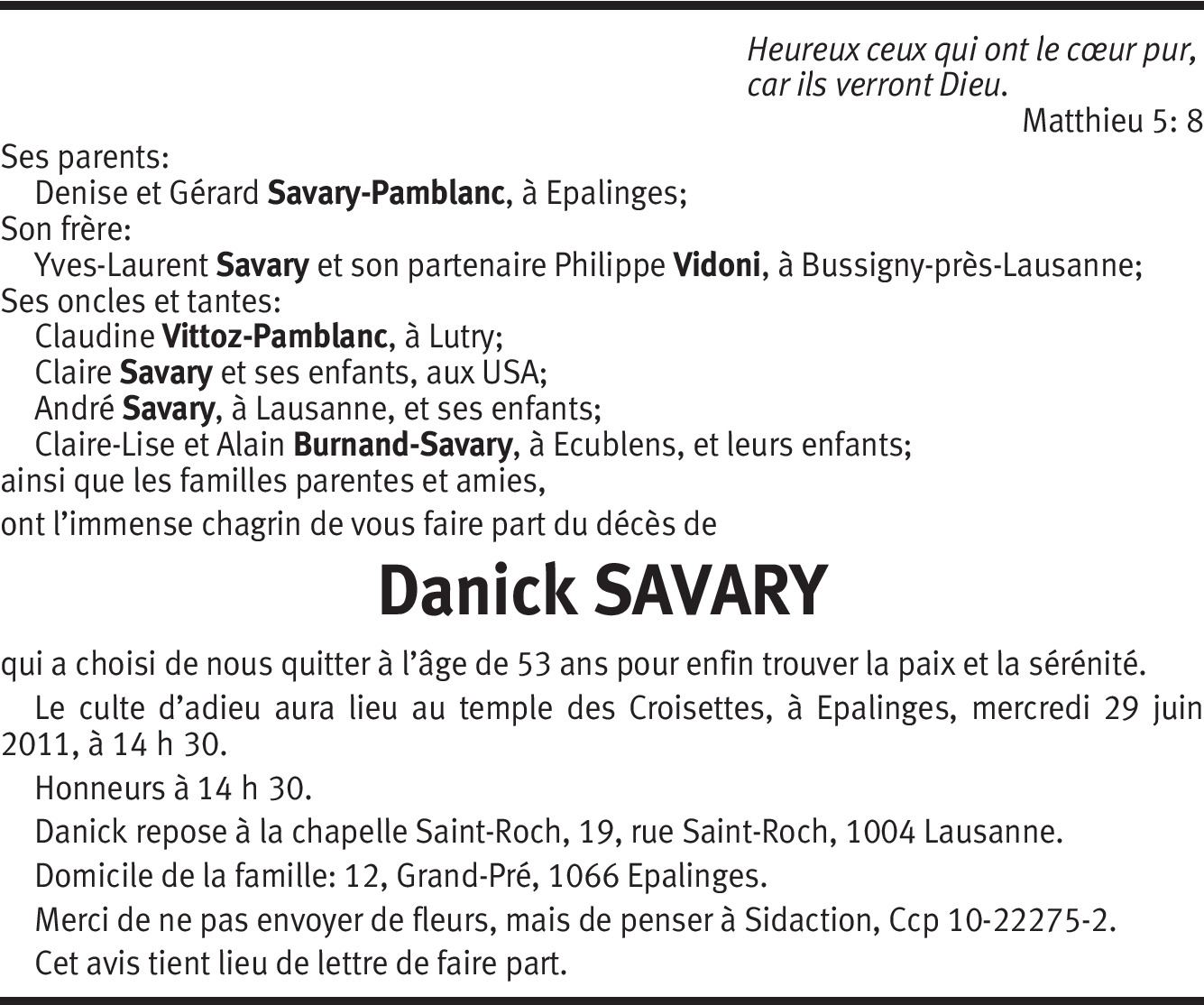 Heureux ceux qui ont le cœur pur,
car ils verront Dieu.
Matthieu 5: 8

Ses parents:
Denise et Gérard Savary-Pamblanc, à Epalinges;
Son frère:
Yves-Laurent Savary et son partenaire Philippe Vidoni, à Bussigny-près-Lausanne;
Ses oncles et tantes:
Claudine Vittoz-Pamblanc, à Lutry;
Claire Savary et ses enfants, aux USA;
André Savary, à Lausanne, et ses enfants;
Claire-Lise et Alain Burnand-Savary, à Ecublens, et leurs enfants;
ainsi que les familles parentes et amies,

ont l'immense chagrin de vous faire part du décès de

Danick SAVARY

qui a choisi de nous quitter à l'âge de 53 ans pour enfin trouver la paix et la sérénité.

Le culte d'adieu aura lieu au temple des Croisettes, à Epalinges, mercredi 29 juin 2011, à 14 h 30.

Honneurs à 14 h 30.

Danick repose à la chapelle Saint-Roch, 19, rue Saint-Roch, 1004 Lausanne.

Domicile de la famille: 12, Grand-Pré, 1066 Epalinges.

Merci de ne pas envoyer de fleurs, mais de penser à Sidaction, Ccp 10-22275-2.

Cet avis tient lieu de lettre de faire part.